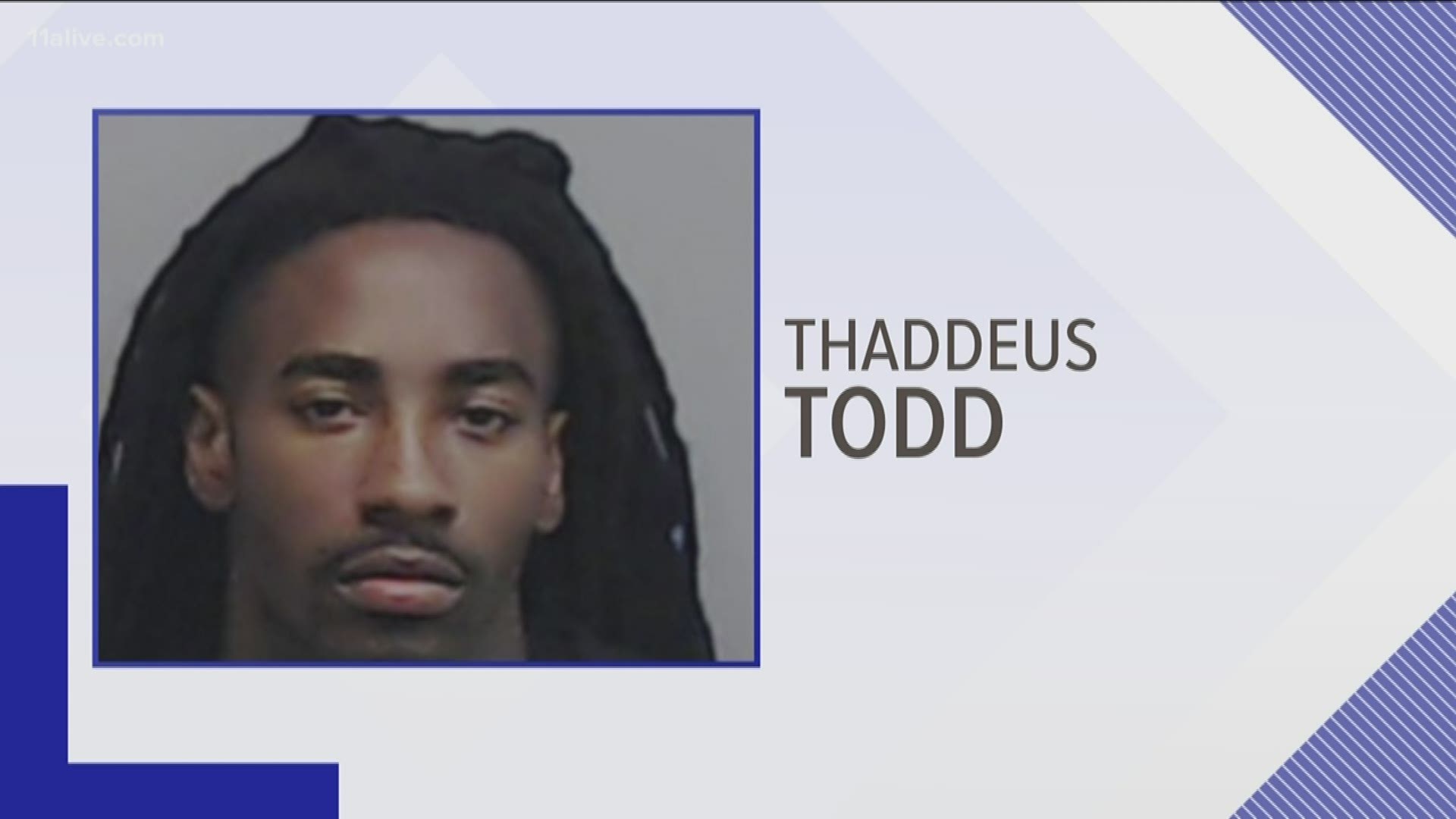 11alive.com

THADDEUS
TODD